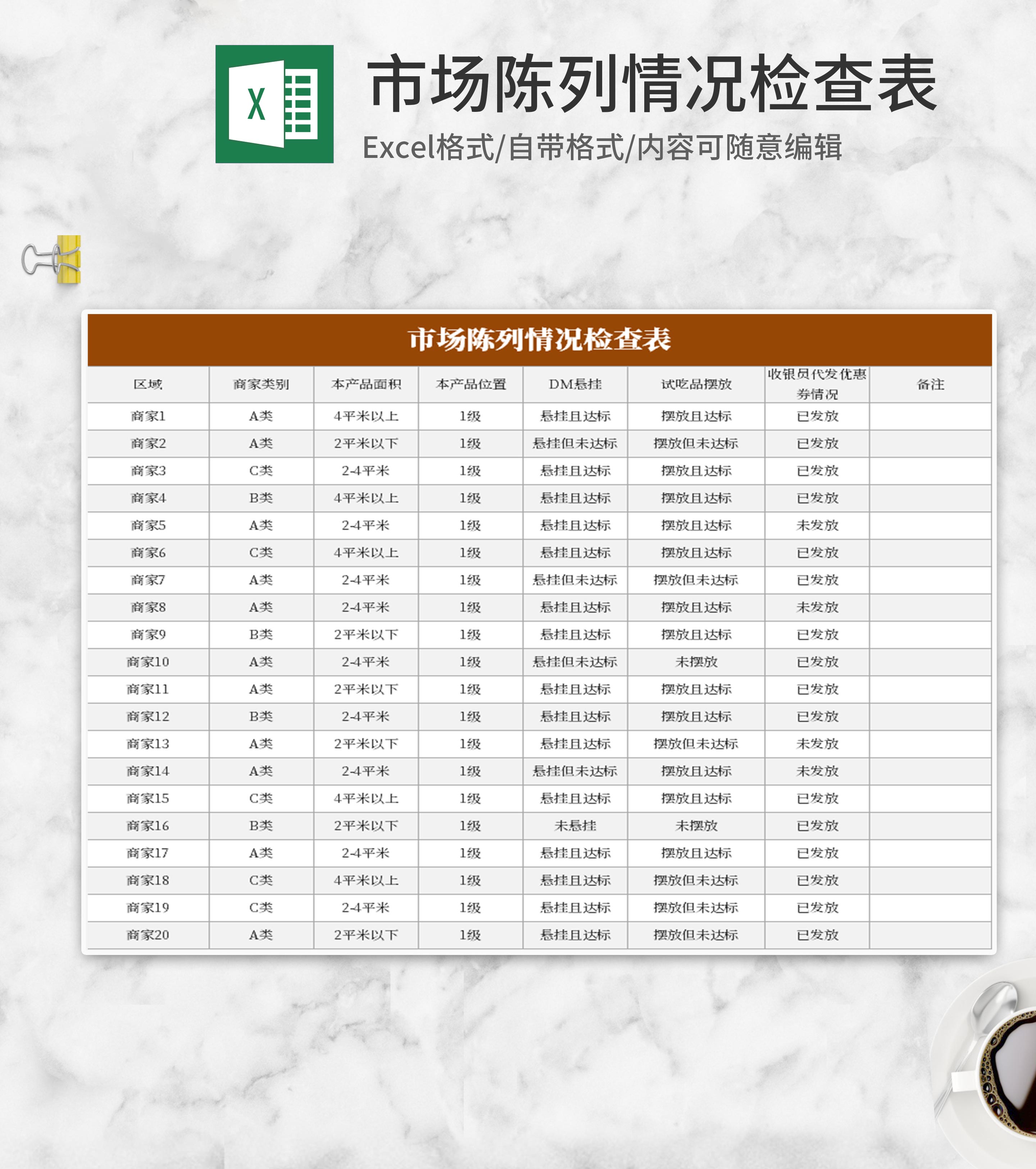 X

市场陈列情况检查表

Excel格式/自带格式/内容可随意编辑

市场陈列情况检查表

| 区域 | 商家类别 | 本产品面积 | 本产品位置 | DM悬挂 | 试吃品摆放 | 收银员代发优惠券情况 | 备注 |
|---|---|---|---|---|---|---|---|
| 商家1 | A类 | 4平米以上 | 1级 | 悬挂且达标 | 摆放且达标 | 已发放 | |
| 商家2 | A类 | 2平米以下 | 1级 | 悬挂但未达标 | 摆放但未达标 | 已发放 | |
| 商家3 | C类 | 2-4平米 | 1级 | 悬挂且达标 | 摆放且达标 | 已发放 | |
| 商家4 | B类 | 4平米以上 | 1级 | 悬挂且达标 | 摆放且达标 | 已发放 | |
| 商家5 | A类 | 2-4平米 | 1级 | 悬挂且达标 | 摆放且达标 | 未发放 | |
| 商家6 | C类 | 4平米以上 | 1级 | 悬挂且达标 | 摆放且达标 | 已发放 | |
| 商家7 | A类 | 2-4平米 | 1级 | 悬挂但未达标 | 摆放但未达标 | 已发放 | |
| 商家8 | A类 | 2-4平米 | 1级 | 悬挂且达标 | 摆放且达标 | 未发放 | |
| 商家9 | B类 | 2平米以下 | 1级 | 悬挂且达标 | 摆放且达标 | 已发放 | |
| 商家10 | A类 | 2-4平米 | 1级 | 悬挂但未达标 | 未摆放 | 已发放 | |
| 商家11 | A类 | 2平米以下 | 1级 | 悬挂且达标 | 摆放且达标 | 已发放 | |
| 商家12 | B类 | 2-4平米 | 1级 | 悬挂且达标 | 摆放且达标 | 已发放 | |
| 商家13 | A类 | 2平米以下 | 1级 | 悬挂且达标 | 摆放但未达标 | 未发放 | |
| 商家14 | A类 | 2-4平米 | 1级 | 悬挂但未达标 | 摆放且达标 | 未发放 | |
| 商家15 | C类 | 4平米以上 | 1级 | 悬挂且达标 | 摆放且达标 | 已发放 | |
| 商家16 | B类 | 2平米以下 | 1级 | 未悬挂 | 未摆放 | 已发放 | |
| 商家17 | A类 | 2-4平米 | 1级 | 悬挂且达标 | 摆放且达标 | 已发放 | |
| 商家18 | C类 | 4平米以上 | 1级 | 悬挂且达标 | 摆放但未达标 | 已发放 | |
| 商家19 | C类 | 2-4平米 | 1级 | 悬挂且达标 | 摆放但未达标 | 已发放 | |
| 商家20 | A类 | 2平米以下 | 1级 | 悬挂且达标 | 摆放但未达标 | 已发放 | |